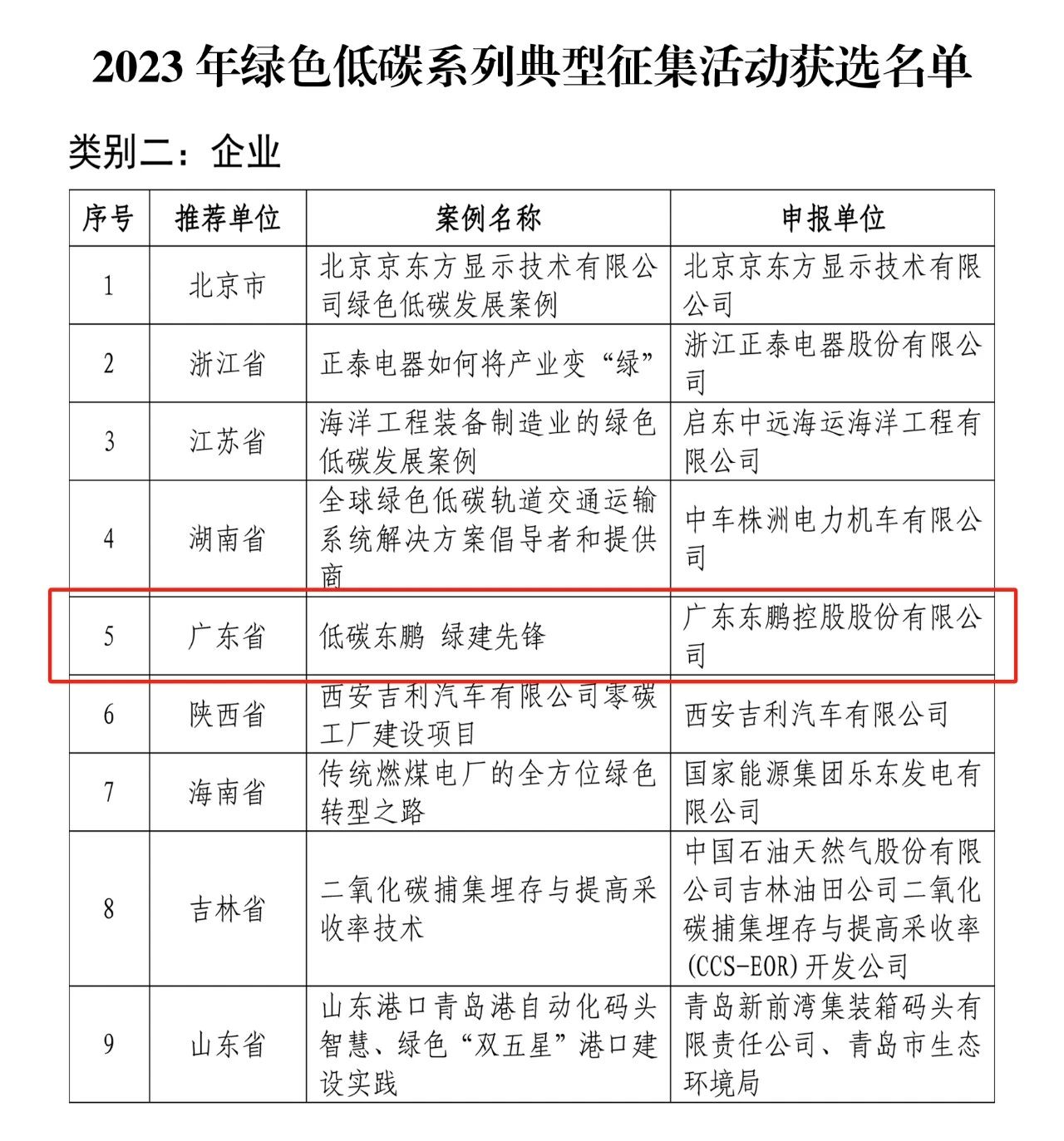 2023 年绿色低碳系列典型征集活动获选名单

类别二：企业

| 序号 | 推荐单位 | 案例名称 | 申报单位 |
|---|---|---|---|
| 1 | 北京市 | 北京京东方显示技术有限公司绿色低碳发展案例 | 北京京东方显示技术有限公司 |
| 2 | 浙江省 | 正泰电器如何将产业变“绿” | 浙江正泰电器股份有限公司 |
| 3 | 江苏省 | 海洋工程装备制造业的绿色低碳发展案例 | 启东中远海运海洋工程有限公司 |
| 4 | 湖南省 | 全球绿色低碳轨道交通运输系统解决方案倡导者和提供商 | 中车株洲电力机车有限公司 |
| 5 | 广东省 | 低碳东鹏 绿建先锋 | 广东东鹏控股股份有限公司 |
| 6 | 陕西省 | 西安吉利汽车有限公司零碳工厂建设项目 | 西安吉利汽车有限公司 |
| 7 | 海南省 | 传统燃煤电厂的全方位绿色转型之路 | 国家能源集团乐东发电有限公司 |
| 8 | 吉林省 | 二氧化碳捕集埋存与提高采收率技术 | 中国石油天然气股份有限公司吉林油田公司二氧化碳捕集埋存与提高采收率(CCS-EOR)开发公司 |
| 9 | 山东省 | 山东港口青岛港自动化码头智慧、绿色“双五星”港口建设实践 | 青岛新前湾集装箱码头有限责任公司、青岛市生态环境局 |